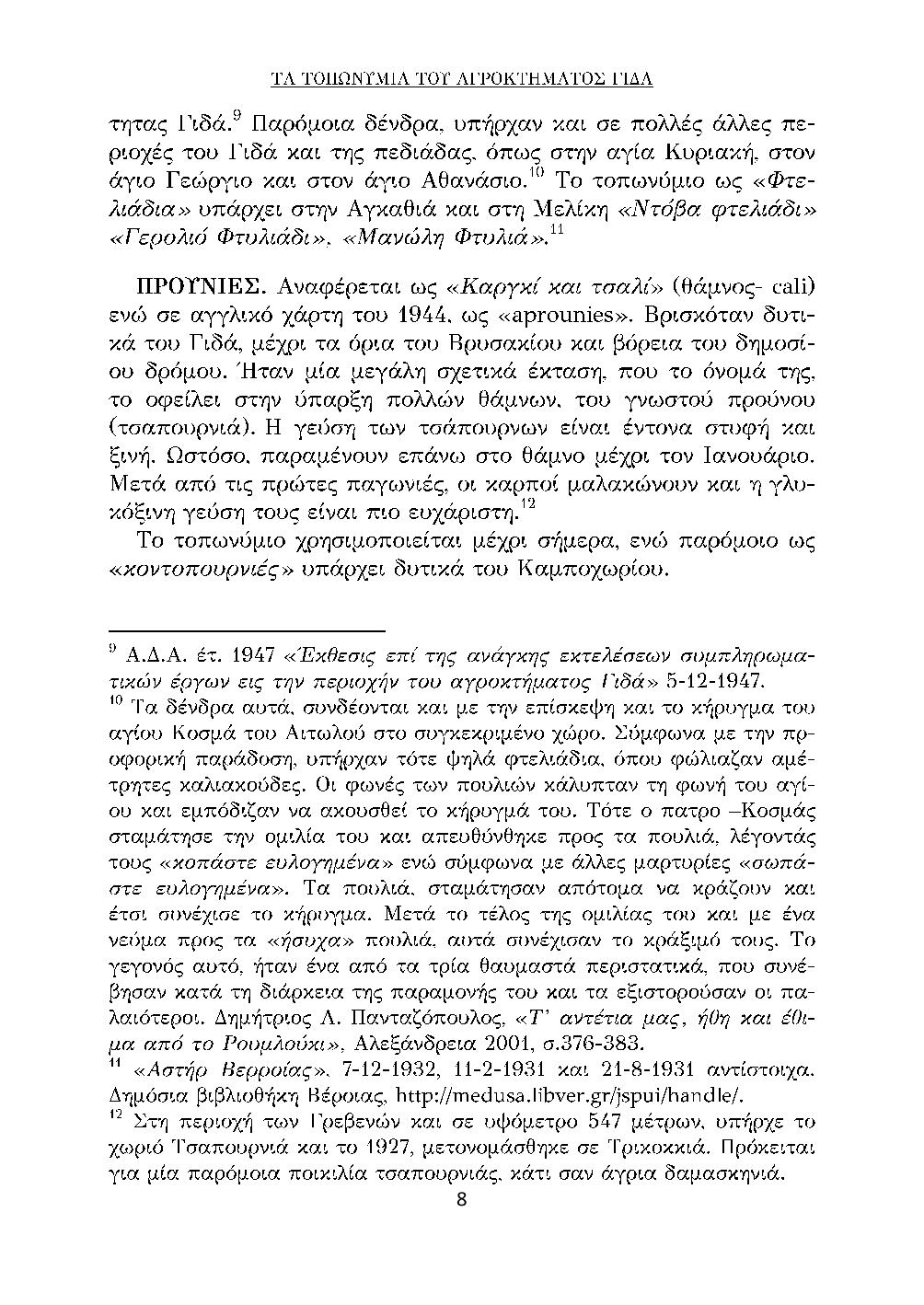 ΤΑ ΤΟΠΩΝΥΜΙΑ ΤΟΥ ΑΓΡΟΚΤΗΜΑΤΟΣ ΓΙΔΑ

τητας Γιδά.$^{9}$ Παρόμοια δένδρα, υπήρχαν και σε πολλές άλλες περιοχές του Γιδά και της πεδιάδας, όπως στην αγία Κυριακή, στον άγιο Γεώργιο και στον άγιο Αθανάσιο.$^{10}$ Το τοπωνύμιο ως «Φτελιάδια» υπάρχει στην Αγκαθιά και στη Μελίκη «Ντόβα φτελιάδι» «Γερολιό Φτυλιάδι», «Μανώλη Φτυλιά».$^{11}$

ΠΡΟΥΝΙΕΣ. Αναφέρεται ως «Καργκί και τσαλί» (θάμνος- cali) ενώ σε αγγλικό χάρτη του 1944, ως «aprounies». Βρισκόταν δυτικά του Γιδά, μέχρι τα όρια του Βρυσακίου και βόρεια του δημοσίου δρόμου. Ήταν μία μεγάλη σχετικά έκταση, που το όνομά της, το οφείλει στην ύπαρξη πολλών θάμνων, του γνωστού προύνου (τσαπουρνιά). Η γεύση των τσάπουρνων είναι έντονα στυφή και ξινή. Ωστόσο, παραμένουν επάνω στο θάμνο μέχρι τον Ιανουάριο. Μετά από τις πρώτες παγωνιές, οι καρποί μαλακώνουν και η γλυκόξινη γεύση τους είναι πιο ευχάριστη.$^{12}$

Το τοπωνύμιο χρησιμοποιείται μέχρι σήμερα, ενώ παρόμοιο ως «κοντοπουρνιές» υπάρχει δυτικά του Καμποχωρίου.

$^{9}$ Α.Δ.Α. έτ. 1947 «Έκθεσις επί της ανάγκης εκτελέσεων συμπληρωματικών έργων εις την περιοχήν του αγροκτήματος Γιδά» 5-12-1947.
$^{10}$ Τα δένδρα αυτά, συνδέονται και με την επίσκεψη και το κήρυγμα του αγίου Κοσμά του Αιτωλού στο συγκεκριμένο χώρο. Σύμφωνα με την προφορική παράδοση, υπήρχαν τότε ψηλά φτελιάδια, όπου φώλιαζαν αμέτρητες καλιακούδες. Οι φωνές των πουλιών κάλυπταν τη φωνή του αγίου και εμπόδιζαν να ακουσθεί το κήρυγμά του. Τότε ο πατρο –Κοσμάς σταμάτησε την ομιλία του και απευθύνθηκε προς τα πουλιά, λέγοντάς τους «κοπάστε ευλογημένα» ενώ σύμφωνα με άλλες μαρτυρίες «σωπάστε ευλογημένα». Τα πουλιά, σταμάτησαν απότομα να κράζουν και έτσι συνέχισε το κήρυγμα. Μετά το τέλος της ομιλίας του και με ένα νεύμα προς τα «ήσυχα» πουλιά, αυτά συνέχισαν το κράξιμό τους. Το γεγονός αυτό, ήταν ένα από τα τρία θαυμαστά περιστατικά, που συνέβησαν κατά τη διάρκεια της παραμονής του και τα εξιστορούσαν οι παλαιότεροι. Δημήτριος Λ. Πανταζόπουλος, «Τ' αντέτια μας, ήθη και έθιμα από το Ρουμλούκι», Αλεξάνδρεια 2001, σ.376-383.
$^{11}$ «Αστήρ Βερροίας», 7-12-1932, 11-2-1931 και 21-8-1931 αντίστοιχα. Δημόσια βιβλιοθήκη Βέροιας, http://medusa.libver.gr/jspui/handle/.
$^{12}$ Στη περιοχή των Γρεβενών και σε υψόμετρο 547 μέτρων, υπήρχε το χωριό Τσαπουρνιά και το 1927, μετονομάσθηκε σε Τρικοκκιά. Πρόκειται για μία παρόμοια ποικιλία τσαπουρνιάς, κάτι σαν άγρια δαμασκηνιά.

8